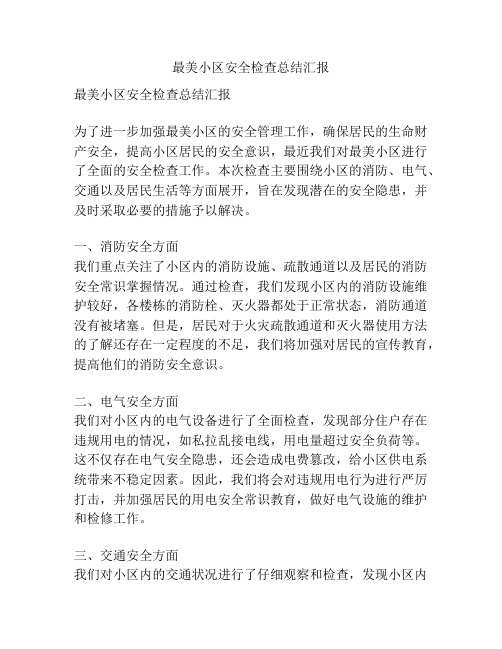 最美小区安全检查总结汇报

最美小区安全检查总结汇报

为了进一步加强最美小区的安全管理工作，确保居民的生命财产安全，提高小区居民的安全意识，最近我们对最美小区进行了全面的安全检查工作。本次检查主要围绕小区的消防、电气、交通以及居民生活等方面展开，旨在发现潜在的安全隐患，并及时采取必要的措施予以解决。

一、消防安全方面
我们重点关注了小区内的消防设施、疏散通道以及居民的消防安全常识掌握情况。通过检查，我们发现小区内的消防设施维护较好，各楼栋的消防栓、灭火器都处于正常状态，消防通道没有被堵塞。但是，居民对于火灾疏散通道和灭火器使用方法的了解还存在一定程度的不足，我们将加强对居民的宣传教育，提高他们的消防安全意识。

二、电气安全方面
我们对小区内的电气设备进行了全面检查，发现部分住户存在违规用电的情况，如私拉乱接电线，用电量超过安全负荷等。这不仅存在电气安全隐患，还会造成电费篡改，给小区供电系统带来不稳定因素。因此，我们将会对违规用电行为进行严厉打击，并加强居民的用电安全常识教育，做好电气设施的维护和检修工作。

三、交通安全方面
我们对小区内的交通状况进行了仔细观察和检查，发现小区内